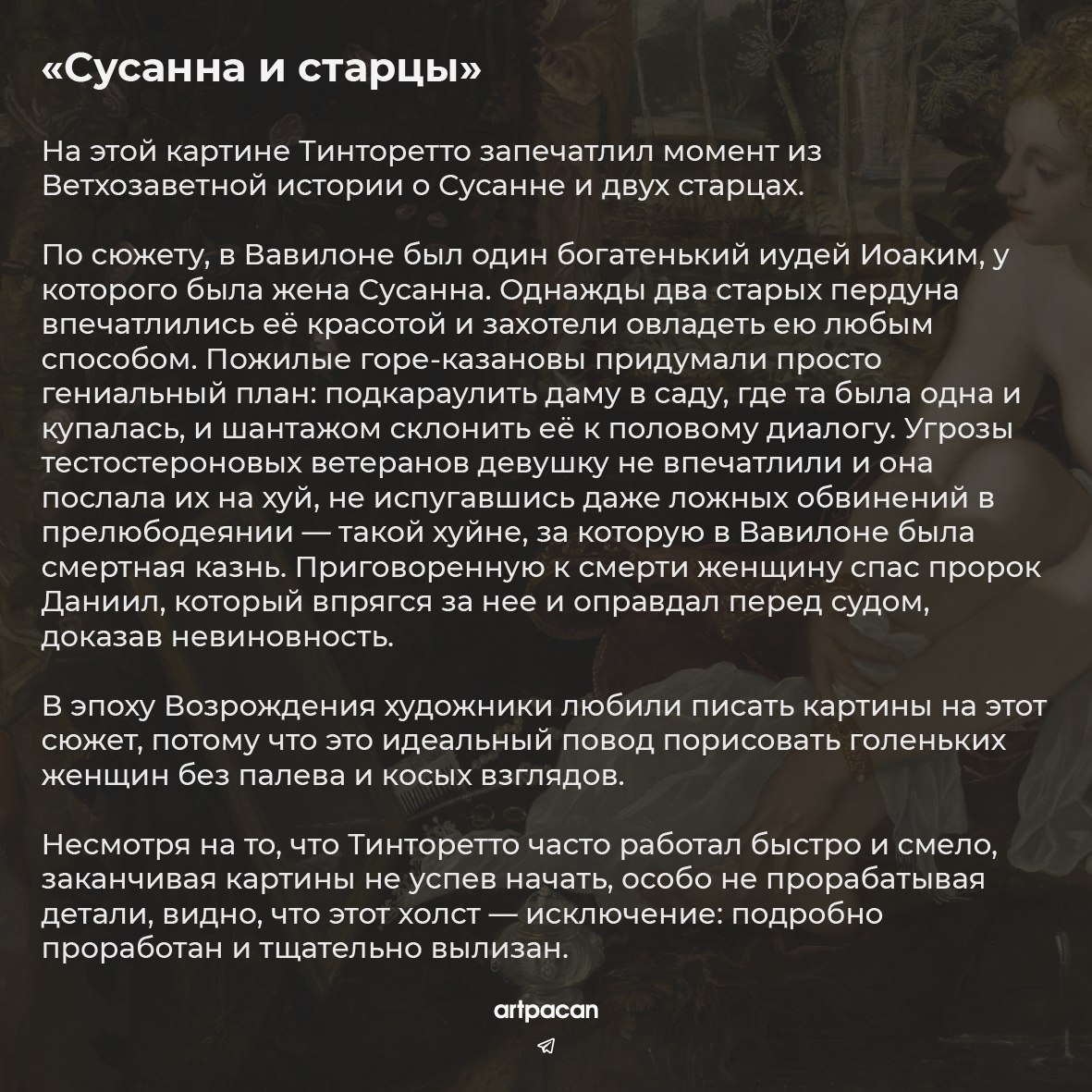 «Сусанна и старцы»

На этой картине Тинторетто запечатлил момент из Ветхозаветной истории о Сусанне и двух старцах.

По сюжету, в Вавилоне был один богатенький иудей Иоаким, у которого была жена Сусанна. Однажды два старых пердуна впечатлились её красотой и захотели овладеть ею любым способом. Пожилые горе-казановы придумали просто гениальный план: подкараулить даму в саду, где та была одна и купалась, и шантажом склонить её к половому диалогу. Угрозы тестостероновых ветеранов девушку не впечатлили и она послала их на хуй, не испугавшись даже ложных обвинений в прелюбодеянии — такой хуйне, за которую в Вавилоне была смертная казнь. Приговоренную к смерти женщину спас пророк Даниил, который впрягся за нее и оправдал перед судом, доказав невиновность.

В эпоху Возрождения художники любили писать картины на этот сюжет, потому что это идеальный повод порисовать голеньких женщин без палева и косых взглядов.

Несмотря на то, что Тинторетто часто работал быстро и смело, заканчивая картины не успев начать, особо не прорабатывая детали, видно, что этот холст — исключение: подробно проработан и тщательно вылизан.

artpacan